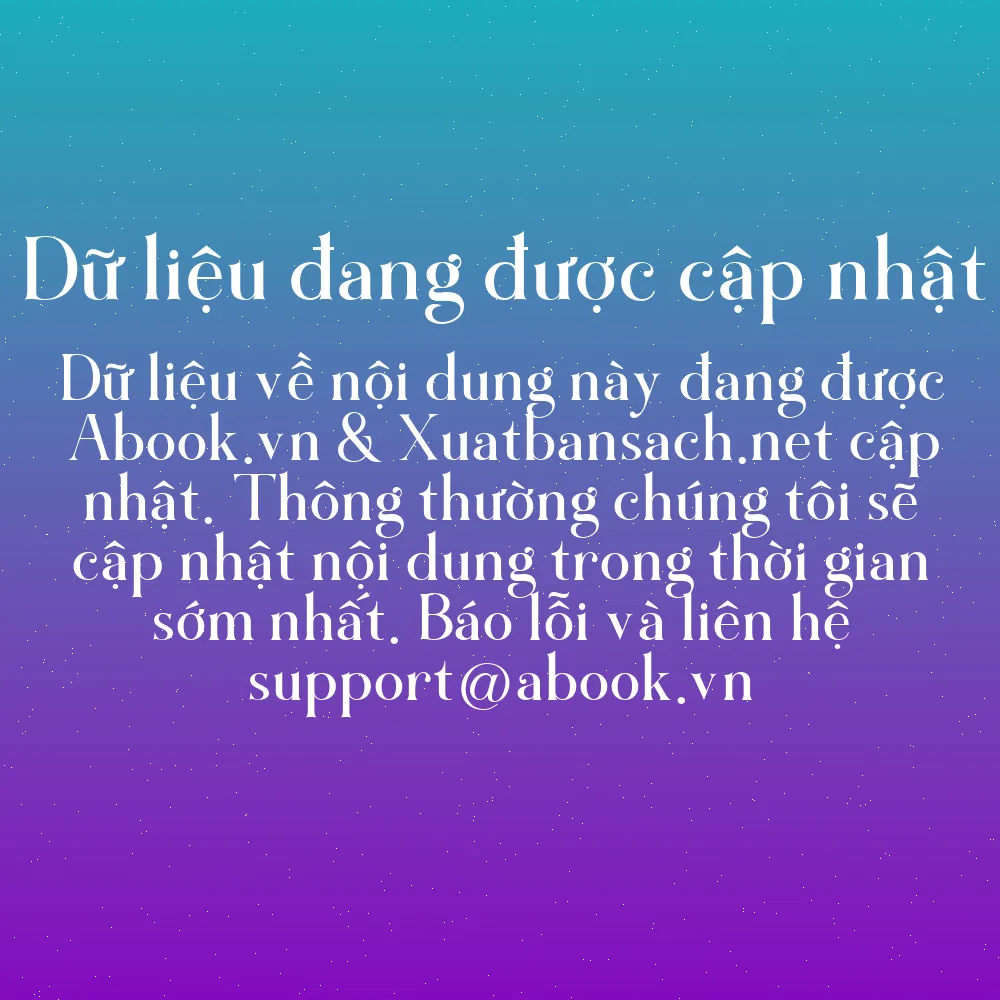 Dữ liệu đang được cập nhật

Dữ liệu về nội dung này đang được Abook.vn & Xuatbansach.net cập nhật. Thông thường chúng tôi sẽ cập nhật nội dung trong thời gian sớm nhất. Báo lỗi và liên hệ support@abook.vn